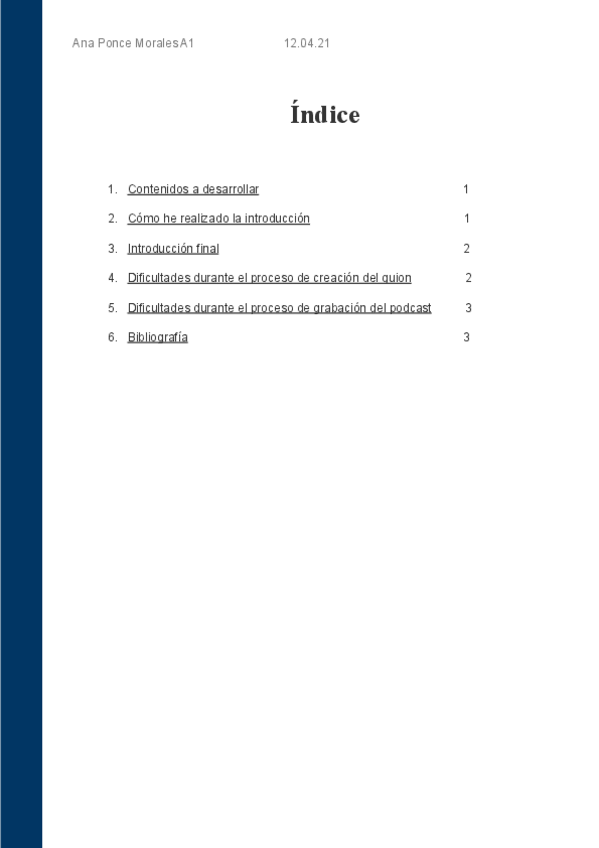 Ana Ponce MoralesA1 12.04.21

Índice

1. Contenidos a desarrollar 1
2. Cómo he realizado la introducción 1
3. Introducción final 2
4. Dificultades durante el proceso de creación del guion 2
5. Dificultades durante el proceso de grabación del podcast 3
6. Bibliografía 3